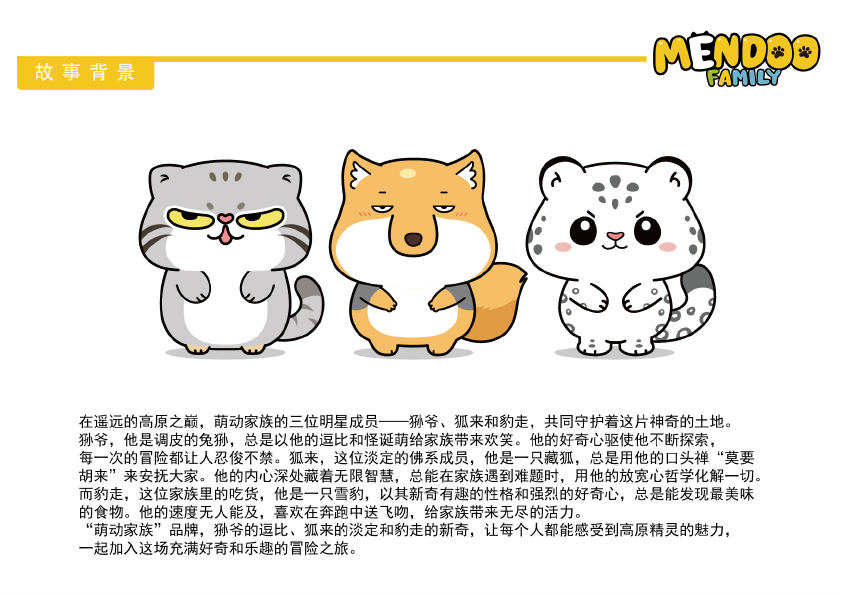 故事背景

MENDOO
FAMILY

在遥远的高原之巅，萌动家族的三位明星成员——狲爷、狐来和豹走，共同守护着这片神奇的土地。狲爷，他是调皮的兔狲，总是以他的逗比和怪诞萌给家族带来欢笑。他的好奇心驱使他不断探索，每一次的冒险都让人忍俊不禁。狐来，这位淡定的佛系成员，他是一只藏狐，总是用他的口头禅“莫要胡来”来安抚大家。他的内心深处藏着无限智慧，总能在家族遇到难题时，用他的放宽心哲学化解一切。而豹走，这位家族里的吃货，他是一只雪豹，以其新奇有趣的性格和强烈的好奇心，总是能发现最美味的食物。他的速度无人能及，喜欢在奔跑中送飞吻，给家族带来无尽的活力。
“萌动家族”品牌，狲爷的逗比、狐来的淡定和豹走的新奇，让每个人都能感受到高原精灵的魅力，一起加入这场充满好奇和乐趣的冒险之旅。